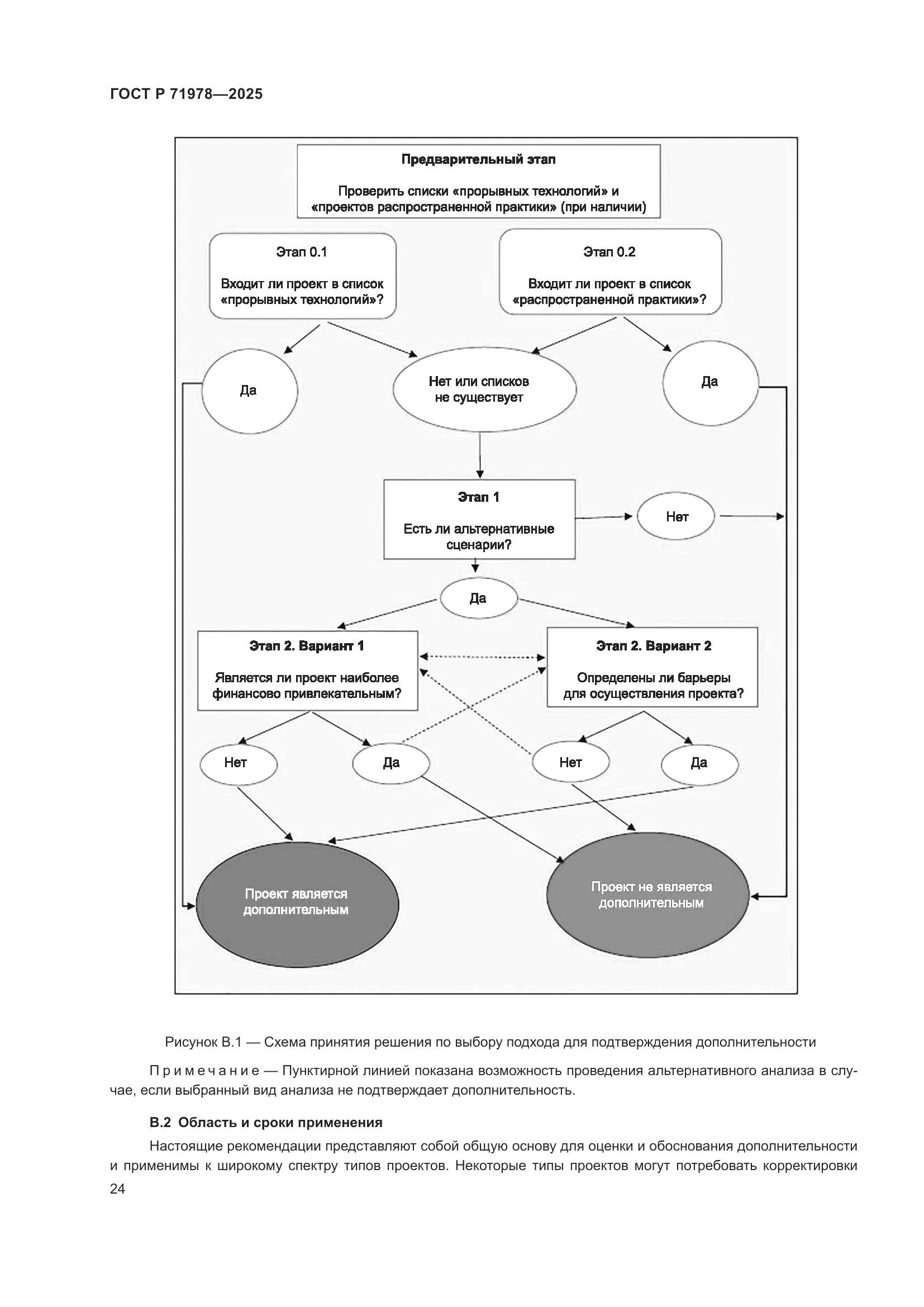 ГОСТ Р 71978—2025

Предварительный этап

Проверить списки «прорывных технологий» и «проектов распространенной практики» (при наличии)

Этап 0.1

Входит ли проект в список «прорывных технологий»?

Этап 0.2

Входит ли проект в список «распространенной практики»?

Да

Нет или списков не существует

Да

Этап 1

Есть ли альтернативные сценарии?

Нет

Да

Этап 2. Вариант 1

Является ли проект наиболее финансово привлекательным?

Этап 2. Вариант 2

Определены ли барьеры для осуществления проекта?

Нет

Да

Нет

Да

Проект является дополнительным

Проект не является дополнительным

Рисунок В.1 — Схема принятия решения по выбору подхода для подтверждения дополнительности

Примечание — Пунктирной линией показана возможность проведения альтернативного анализа в случае, если выбранный вид анализа не подтверждает дополнительность.

В.2 Область и сроки применения

Настоящие рекомендации представляют собой общую основу для оценки и обоснования дополнительности и применимы к широкому спектру типов проектов. Некоторые типы проектов могут потребовать корректировки

24